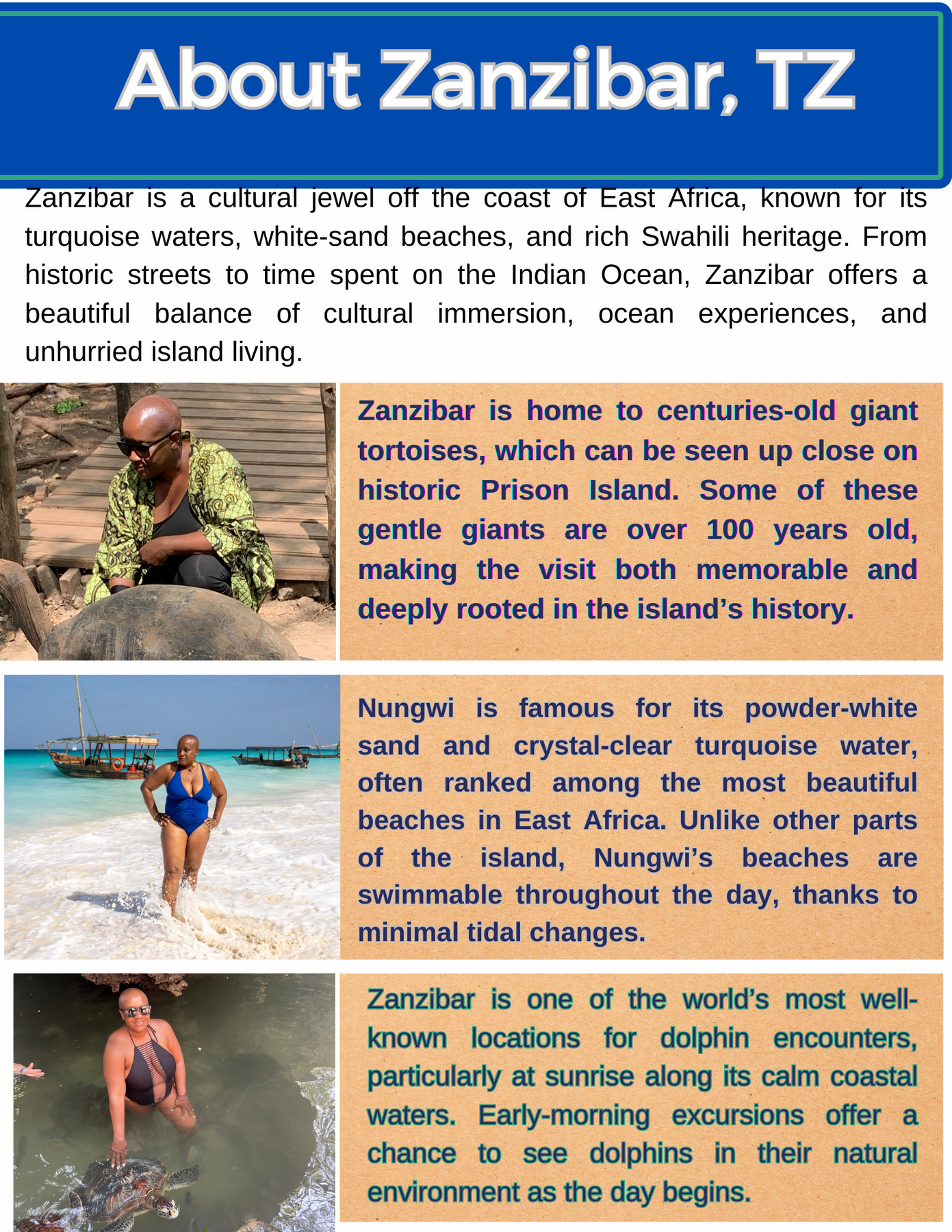 About Zanzibar, TZ

Zanzibar is a cultural jewel off the coast of East Africa, known for its turquoise waters, white-sand beaches, and rich Swahili heritage. From historic streets to time spent on the Indian Ocean, Zanzibar offers a beautiful balance of cultural immersion, ocean experiences, and unhurried island living.

Zanzibar is home to centuries-old giant tortoises, which can be seen up close on historic Prison Island. Some of these gentle giants are over 100 years old, making the visit both memorable and deeply rooted in the island's history.

Nungwi is famous for its powder-white sand and crystal-clear turquoise water, often ranked among the most beautiful beaches in East Africa. Unlike other parts of the island, Nungwi's beaches are swimmable throughout the day, thanks to minimal tidal changes.

Zanzibar is one of the world's most well-known locations for dolphin encounters, particularly at sunrise along its calm coastal waters. Early-morning excursions offer a chance to see dolphins in their natural environment as the day begins.